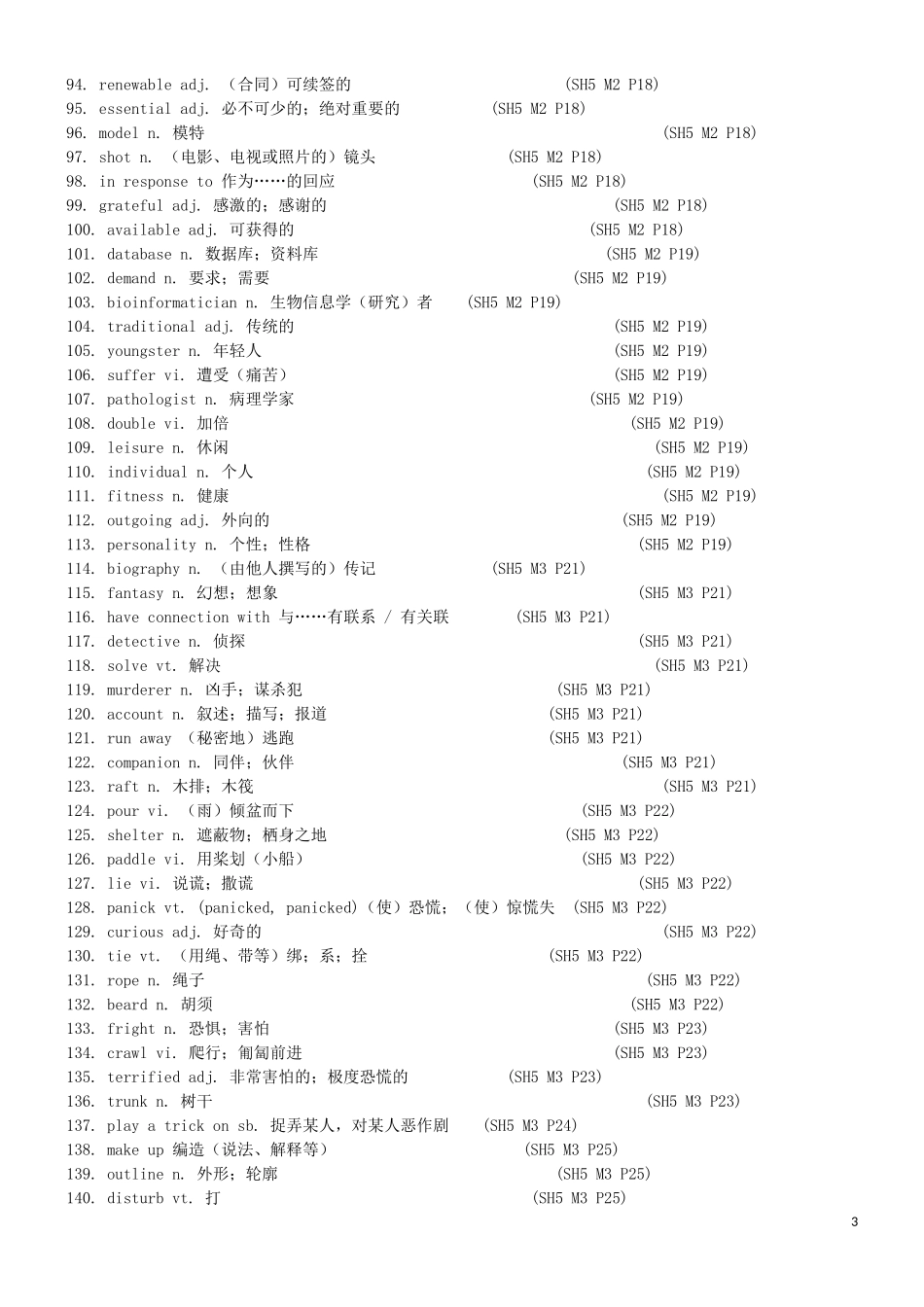 94. renewable adj. （合同）可续签的 (SH5 M2 P18)
95. essential adj. 必不可少的；绝对重要的 (SH5 M2 P18)
96. model n. 模特 (SH5 M2 P18)
97. shot n. （电影、电视或照片的）镜头 (SH5 M2 P18)
98. in response to 作为……的回应 (SH5 M2 P18)
99. grateful adj. 感激的；感谢的 (SH5 M2 P18)
100. available adj. 可获得的 (SH5 M2 P18)
101. database n. 数据库；资料库 (SH5 M2 P19)
102. demand n. 要求；需要 (SH5 M2 P19)
103. bioinformatician n. 生物信息学（研究）者 (SH5 M2 P19)
104. traditional adj. 传统的 (SH5 M2 P19)
105. youngster n. 年轻人 (SH5 M2 P19)
106. suffer vi. 遭受（痛苦） (SH5 M2 P19)
107. pathologist n. 病理学家 (SH5 M2 P19)
108. double vi. 加倍 (SH5 M2 P19)
109. leisure n. 休闲 (SH5 M2 P19)
110. individual n. 个人 (SH5 M2 P19)
111. fitness n. 健康 (SH5 M2 P19)
112. outgoing adj. 外向的 (SH5 M2 P19)
113. personality n. 个性；性格 (SH5 M2 P19)
114. biography n. （由他人撰写的）传记 (SH5 M3 P21)
115. fantasy n. 幻想；想象 (SH5 M3 P21)
116. have connection with 与……有联系 / 有关联 (SH5 M3 P21)
117. detective n. 侦探 (SH5 M3 P21)
118. solve vt. 解决 (SH5 M3 P21)
119. murderer n. 凶手；谋杀犯 (SH5 M3 P21)
120. account n. 叙述；描写；报道 (SH5 M3 P21)
121. run away （秘密地）逃跑 (SH5 M3 P21)
122. companion n. 同伴；伙伴 (SH5 M3 P21)
123. raft n. 木排；木筏 (SH5 M3 P21)
124. pour vi. （雨）倾盆而下 (SH5 M3 P22)
125. shelter n. 遮蔽物；栖身之地 (SH5 M3 P22)
126. paddle vi. 用桨划（小船） (SH5 M3 P22)
127. lie vi. 说谎；撒谎 (SH5 M3 P22)
128. panick vt. (panicked, panicked)（使）恐慌；（使）惊慌失 (SH5 M3 P22)
129. curious adj. 好奇的 (SH5 M3 P22)
130. tie vt. （用绳、带等）绑；系；拴 (SH5 M3 P22)
131. rope n. 绳子 (SH5 M3 P22)
132. beard n. 胡须 (SH5 M3 P22)
133. fright n. 恐惧；害怕 (SH5 M3 P23)
134. crawl vi. 爬行；匍匐前进 (SH5 M3 P23)
135. terrified adj. 非常害怕的；极度恐慌的 (SH5 M3 P23)
136. trunk n. 树干 (SH5 M3 P23)
137. play a trick on sb. 捉弄某人，对某人恶作剧 (SH5 M3 P24)
138. make up 编造（说法、解释等） (SH5 M3 P25)
139. outline n. 外形；轮廓 (SH5 M3 P25)
140. disturb vt. 打 (SH5 M3 P25)

3